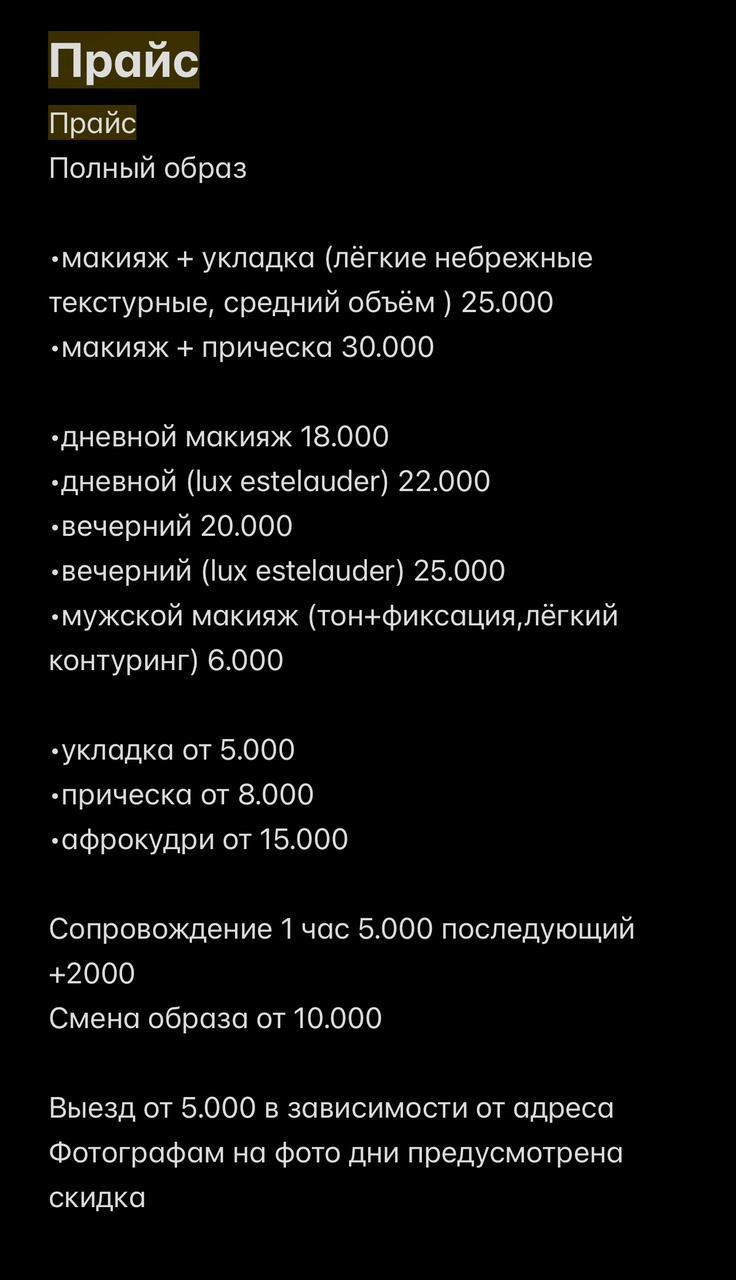 Прайс

Прайс
Полный образ

•макияж + укладка (лёгкие небрежные текстурные, средний объём ) 25.000
•макияж + прическа 30.000

•дневной макияж 18.000
•дневной (lux estelauder) 22.000
•вечерний 20.000
•вечерний (lux estelauder) 25.000
•мужской макияж (тон+фиксация,лёгкий контуринг) 6.000

•укладка от 5.000
•прическа от 8.000
•афрокудри от 15.000

Сопровождение 1 час 5.000 последующий +2000
Смена образа от 10.000

Выезд от 5.000 в зависимости от адреса
Фотографам на фото дни предусмотрена скидка